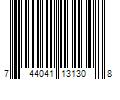 7 44041 13130 8